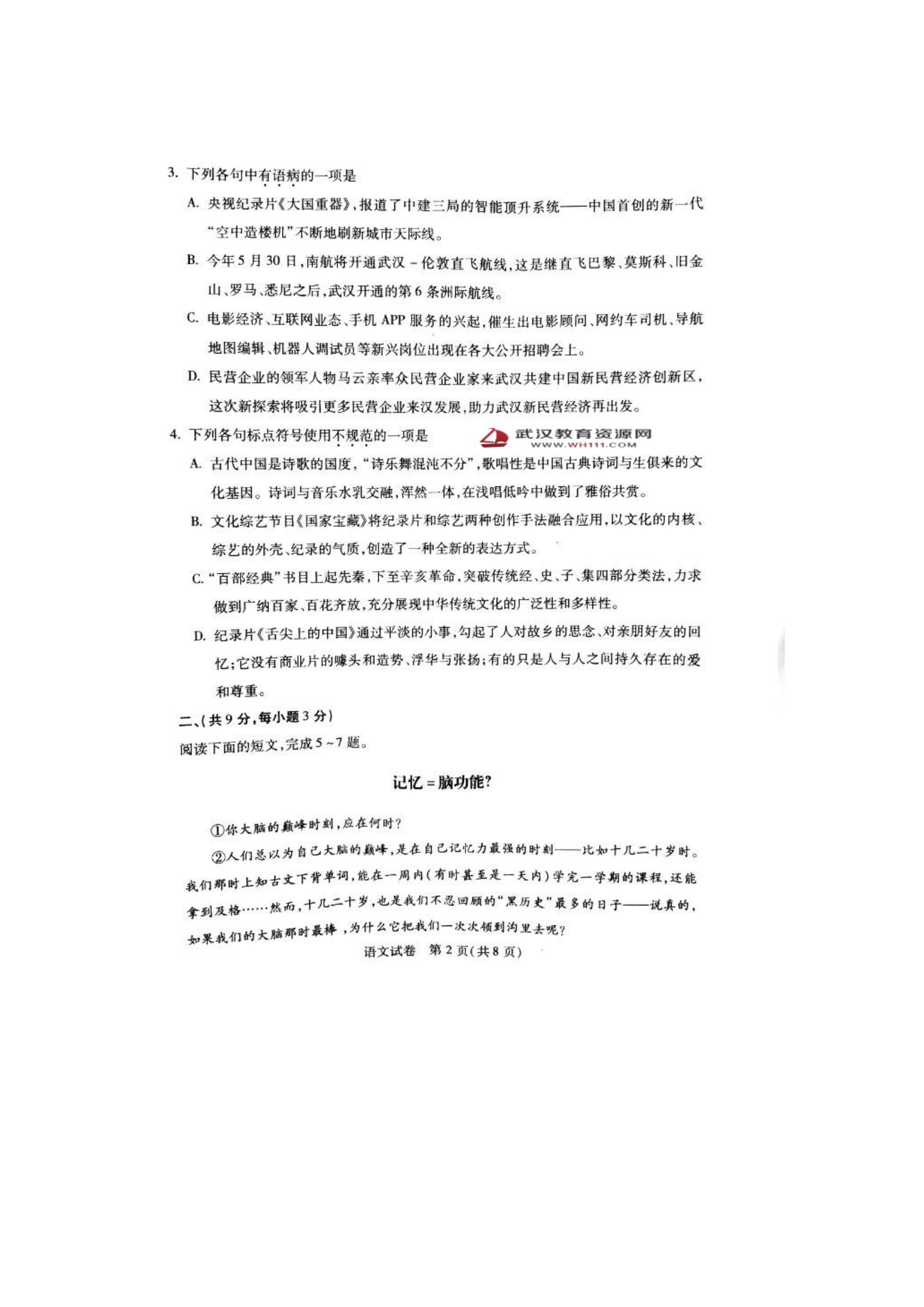 3. 下列各句中有语病的一项是

A. 央视纪录片《大国重器》，报道了中建三局的智能顶升系统——中国首创的新一代“空中造楼机”不断地刷新城市天际线。

B. 今年5月30日，南航将开通武汉－伦敦直飞航线，这是继直飞巴黎、莫斯科、旧金山、罗马、悉尼之后，武汉开通的第6条洲际航线。

C. 电影经济、互联网业态、手机APP服务的兴起，催生出电影顾问、网约车司机、导航地图编辑、机器人调试员等新兴岗位出现在各大公开招聘会上。

D. 民营企业的领军人物马云亲率众民营企业家来武汉共建中国新民营经济创新区，这次新探索将吸引更多民营企业来汉发展，助力武汉新民营经济再出发。

4. 下列各句标点符号使用不规范的一项是

武汉教育资源网
WWW.WH111.COM

A. 古代中国是诗歌的国度，“诗乐舞混沌不分”，歌唱性是中国古典诗词与生俱来的文化基因。诗词与音乐水乳交融，浑然一体，在浅唱低吟中做到了雅俗共赏。

B. 文化综艺节目《国家宝藏》将纪录片和综艺两种创作手法融合应用，以文化的内核、综艺的外壳、纪录的气质，创造了一种全新的表达方式。

C. “百部经典”书目上起先秦，下至辛亥革命，突破传统经、史、子、集四部分类法，力求做到广纳百家、百花齐放，充分展现中华传统文化的广泛性和多样性。

D. 纪录片《舌尖上的中国》通过平淡的小事，勾起了人对故乡的思念、对亲朋好友的回忆；它没有商业片的噱头和造势、浮华与张扬；有的只是人与人之间持久存在的爱和尊重。

二、(共9分，每小题3分)

阅读下面的短文，完成5～7题。

记忆＝脑功能?

①你大脑的巅峰时刻，应在何时?

②人们总以为自己大脑的巅峰，是在自己记忆力最强的时刻——比如十几二十岁时。我们那时上知古文下背单词，能在一周内（有时甚至是一天内）学完一学期的课程，还能拿到及格……然而，十几二十岁，也是我们不忍回顾的“黑历史”最多的日子——说真的，如果我们的大脑那时最棒，为什么它把我们一次次领到沟里去呢?

语文试卷 第2页(共8页)